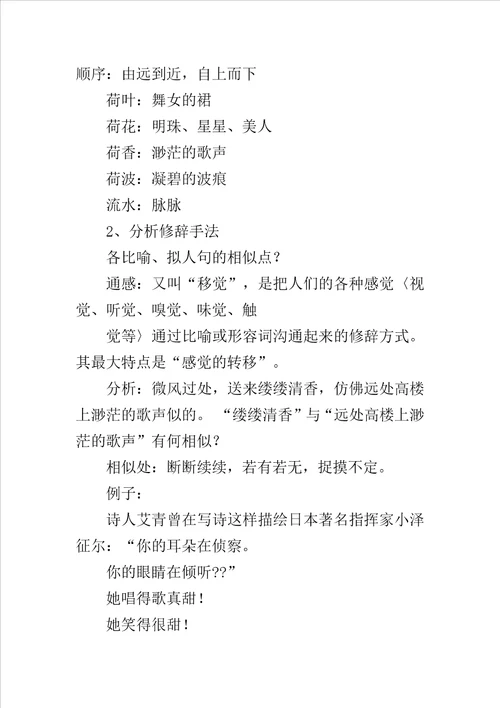 顺序：由远到近，自上而下

荷叶：舞女的裙

荷花：明珠、星星、美人

荷香：渺茫的歌声

荷波：凝碧的波痕

流水：脉脉

2、分析修辞手法

各比喻、拟人句的相似点？

通感：又叫“移觉”，是把人们的各种感觉〈视觉、听觉、嗅觉、味觉、触

觉等〉通过比喻或形容词沟通起来的修辞方式。其最大特点是“感觉的转移”。

分析：微风过处，送来缕缕清香，仿佛远处高楼上渺茫的歌声似的。“缕缕清香”与“远处高楼上渺茫的歌声”有何相似？

相似处：断断续续，若有若无，捉摸不定。

例子：

诗人艾青曾在写诗这样描绘日本著名指挥家小泽征尔：“你的耳朵在侦察。

你的眼睛在倾听??”

她唱得歌真甜！

她笑得很甜！